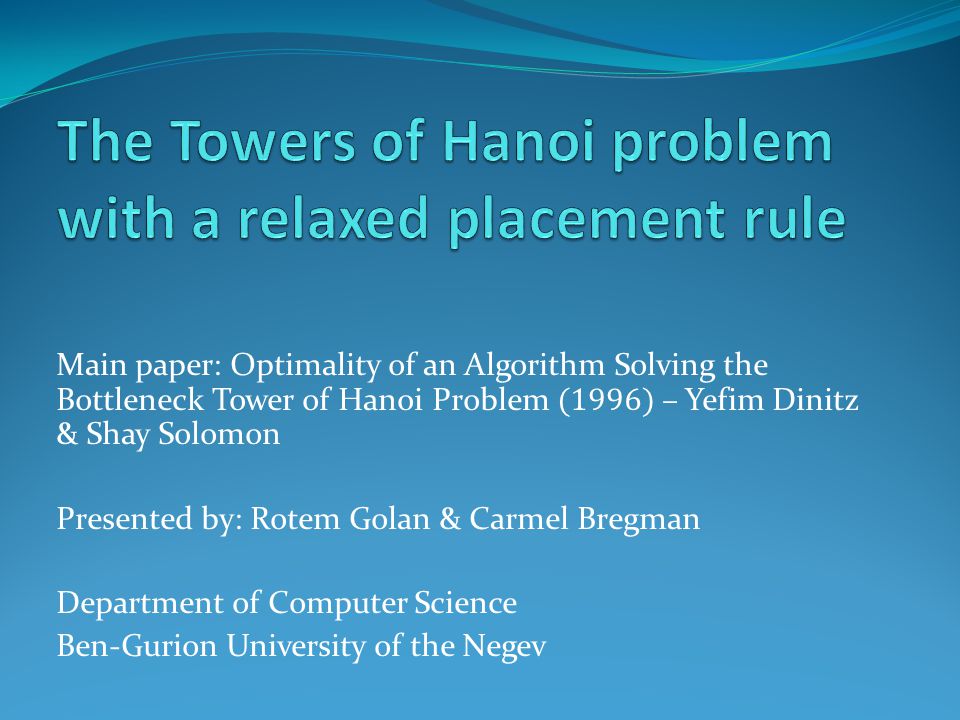 The Towers of Hanoi problem with a relaxed placement rule

Main paper: Optimality of an Algorithm Solving the Bottleneck Tower of Hanoi Problem (1996) – Yefim Dinitz & Shay Solomon

Presented by: Rotem Golan & Carmel Bregman

Department of Computer Science
Ben-Gurion University of the Negev